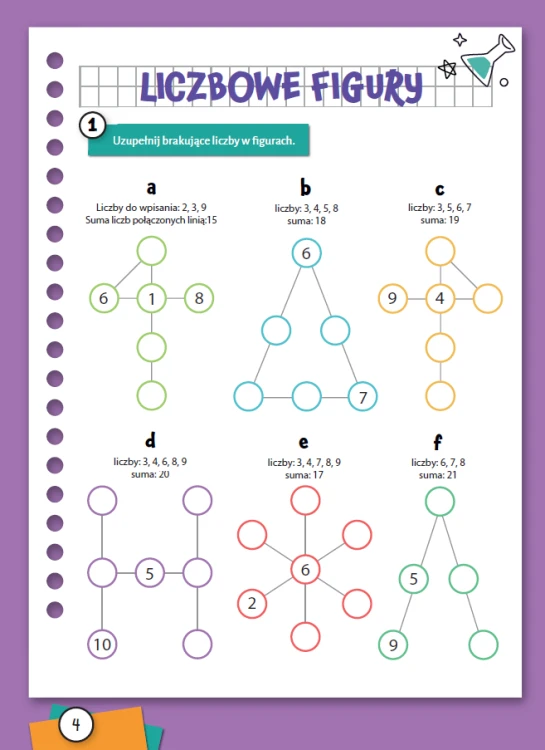 LICZBOWE FIGURY

1

Uzupełnij brakujące liczby w figurach.

a
Liczby do wpisania: 2, 3, 9
Suma liczb połączonych linią:15

6 1 8

b
liczby: 3, 4, 5, 8
suma: 18

6

7

c
liczby: 3, 5, 6, 7
suma: 19

9 4

d
liczby: 3, 4, 6, 8, 9
suma: 20

5

10

e
liczby: 3, 4, 7, 8, 9
suma: 17

6
2

f
liczby: 6, 7, 8
suma: 21

5

9

4